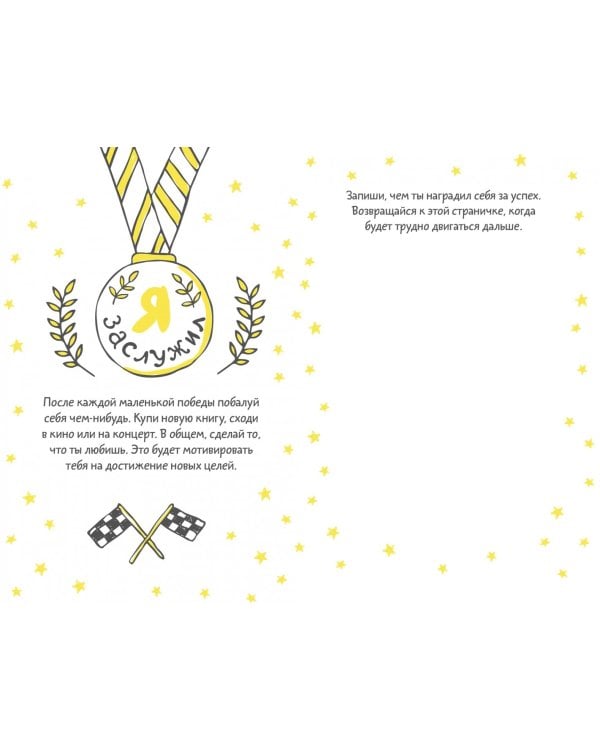 Я
заслужил

После каждой маленькой победы побалуй себя чем-нибудь. Купи новую книгу, сходи в кино или на концерт. В общем, сделай то, что ты любишь. Это будет мотивировать тебя на достижение новых целей.

Запиши, чем ты наградил себя за успех. Возвращайся к этой страничке, когда будет трудно двигаться дальше.